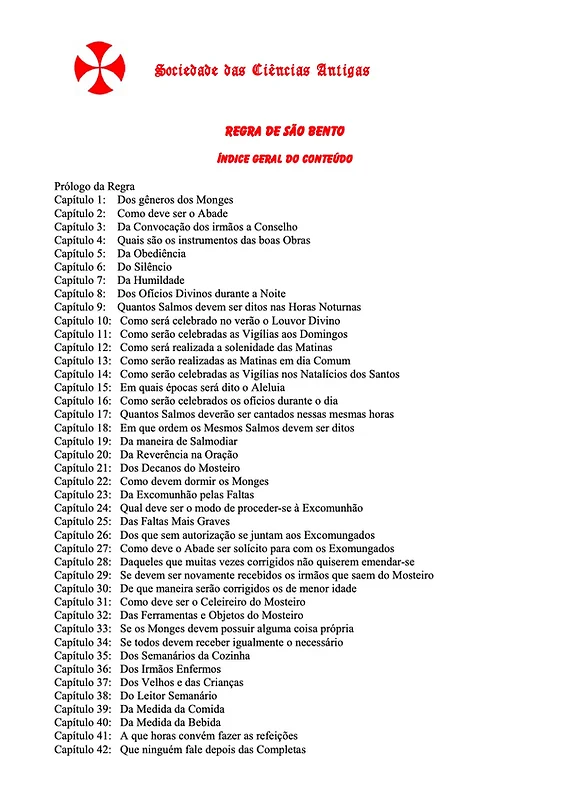 Sociedade das Ciências Antigas

REGRA DE SÃO BENTO

ÍNDICE GERAL DO CONTEÚDO

Prólogo da Regra
Capítulo 1: Dos gêneros dos Monges
Capítulo 2: Como deve ser o Abade
Capítulo 3: Da Convocação dos irmãos a Conselho
Capítulo 4: Quais são os instrumentos das boas Obras
Capítulo 5: Da Obediência
Capítulo 6: Do Silêncio
Capítulo 7: Da Humildade
Capítulo 8: Dos Ofícios Divinos durante a Noite
Capítulo 9: Quantos Salmos devem ser ditos nas Horas Noturnas
Capítulo 10: Como será celebrado no verão o Louvor Divino
Capítulo 11: Como serão celebradas as Vigílias aos Domingos
Capítulo 12: Como será realizada a solenidade das Matinas
Capítulo 13: Como serão realizadas as Matinas em dia Comum
Capítulo 14: Como serão celebradas as Vigílias nos Natalícios dos Santos
Capítulo 15: Em quais épocas será dito o Aleluia
Capítulo 16: Como serão celebrados os ofícios durante o dia
Capítulo 17: Quantos Salmos deverão ser cantados nessas mesmas horas
Capítulo 18: Em que ordem os Mesmos Salmos devem ser ditos
Capítulo 19: Da maneira de Salmodiar
Capítulo 20: Da Reverência na Oração
Capítulo 21: Dos Decanos do Mosteiro
Capítulo 22: Como devem dormir os Monges
Capítulo 23: Da Excomunhão pelas Faltas
Capítulo 24: Qual deve ser o modo de proceder-se à Excomunhão
Capítulo 25: Das Faltas Mais Graves
Capítulo 26: Dos que sem autorização se juntam aos Excomungados
Capítulo 27: Como deve o Abade ser solícito para com os Exomungados
Capítulo 28: Daqueles que muitas vezes corrigidos não quiserem emendar-se
Capítulo 29: Se devem ser novamente recebidos os irmãos que saem do Mosteiro
Capítulo 30: De que maneira serão corrigidos os de menor idade
Capítulo 31: Como deve ser o Celeireiro do Mosteiro
Capítulo 32: Das Ferramentas e Objetos do Mosteiro
Capítulo 33: Se os Monges devem possuir alguma coisa própria
Capítulo 34: Se todos devem receber igualmente o necessário
Capítulo 35: Dos Semanários da Cozinha
Capítulo 36: Dos Irmãos Enfermos
Capítulo 37: Dos Velhos e das Crianças
Capítulo 38: Do Leitor Semanário
Capítulo 39: Da Medida da Comida
Capítulo 40: Da Medida da Bebida
Capítulo 41: A que horas convém fazer as refeições
Capítulo 42: Que ninguém fale depois das Completas